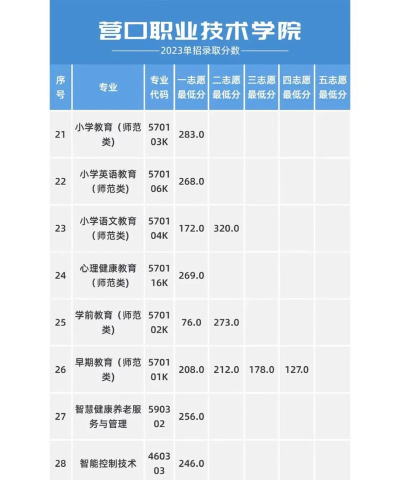 营口职业技术学院

2023单招录取分数

| 序号 | 专业 | 专业代码 | 一志愿最低分 | 二志愿最低分 | 三志愿最低分 | 四志愿最低分 | 五志愿最低分 |
|---|---|---|---|---|---|---|---|
| 21 | 小学教育（师范类） | 570103K | 283.0 | | | | |
| 22 | 小学英语教育（师范类） | 570106K | 268.0 | | | | |
| 23 | 小学语文教育（师范类） | 570104K | 172.0 | 320.0 | | | |
| 24 | 心理健康教育（师范类） | 570116K | 269.0 | | | | |
| 25 | 学前教育（师范类） | 570102K | 76.0 | 273.0 | | | |
| 26 | 早期教育（师范类） | 570101K | 208.0 | 212.0 | 178.0 | 127.0 | |
| 27 | 智慧健康养老服务与管理 | 590302 | 256.0 | | | | |
| 28 | 智能控制技术 | 460303 | 246.0 | | | | |